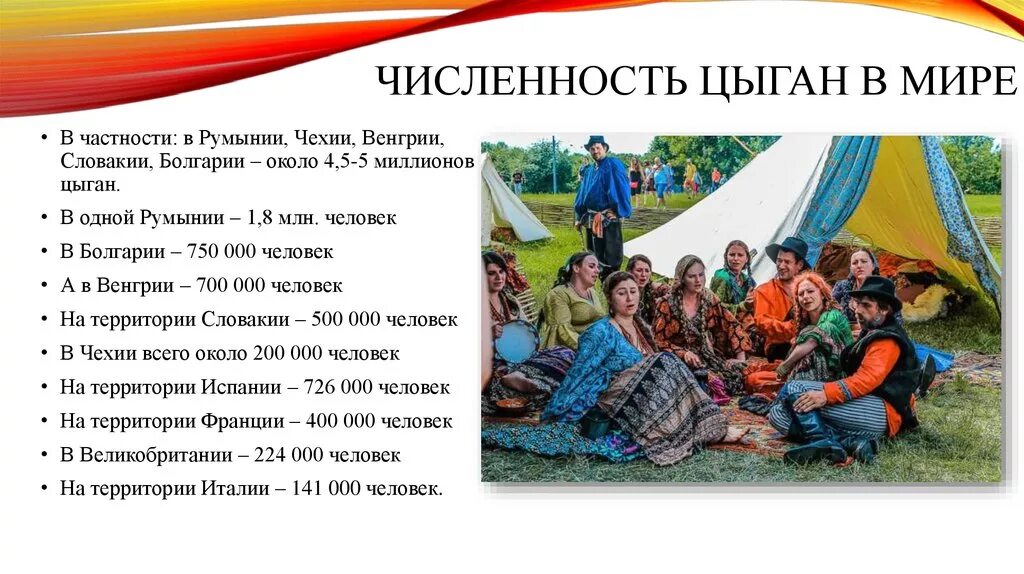 ЧИСЛЕННОСТЬ ЦЫГАН В МИРЕ

• В частности: в Румынии, Чехии, Венгрии, Словакии, Болгарии – около 4,5-5 миллионов цыган.
• В одной Румынии – 1,8 млн. человек
• В Болгарии – 750 000 человек
• А в Венгрии – 700 000 человек
• На территории Словакии – 500 000 человек
• В Чехии всего около 200 000 человек
• На территории Испании – 726 000 человек
• На территории Франции – 400 000 человек
• В Великобритании – 224 000 человек
• На территории Италии – 141 000 человек.